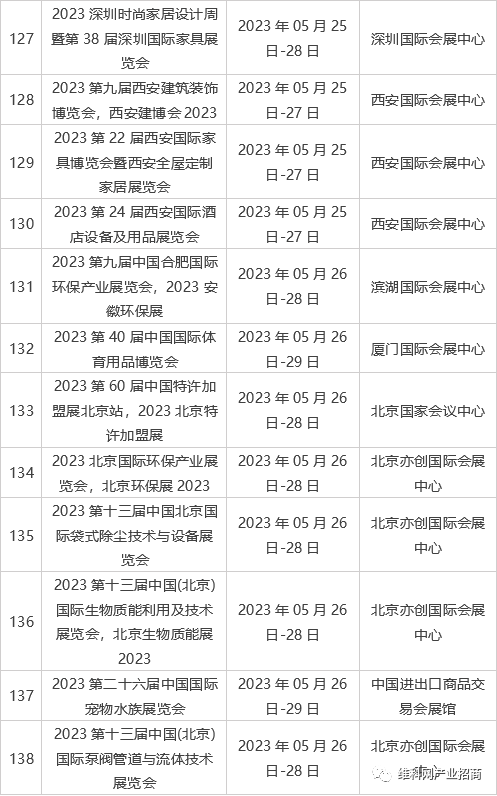 | 127 | 2023深圳时尚家居设计周暨第38届深圳国际家具展览会 | 2023年05月25日-28日 | 深圳国际会展中心 |
|---|---|---|---|
| 128 | 2023第九届西安建筑装饰博览会，西安建博会2023 | 2023年05月25日-27日 | 西安国际会展中心 |
| 129 | 2023第22届西安国际家具博览会暨西安全屋定制家居展览会 | 2023年05月25日-27日 | 西安国际会展中心 |
| 130 | 2023第24届西安国际酒店设备及用品展览会 | 2023年05月25日-27日 | 西安国际会展中心 |
| 131 | 2023第九届中国合肥国际环保产业展览会，2023安徽环保展 | 2023年05月26日-28日 | 滨湖国际会展中心 |
| 132 | 2023第40届中国国际体育用品博览会 | 2023年05月26日-29日 | 厦门国际会展中心 |
| 133 | 2023第60届中国特许加盟展北京站，2023北京特许加盟展 | 2023年05月26日-28日 | 北京国家会议中心 |
| 134 | 2023北京国际环保产业展览会，北京环保展2023 | 2023年05月26日-28日 | 北京亦创国际会展中心 |
| 135 | 2023第十三届中国北京国际袋式除尘技术与设备展览会 | 2023年05月26日-28日 | 北京亦创国际会展中心 |
| 136 | 2023第十三届中国(北京)国际生物质能利用及技术展览会，北京生物质能展2023 | 2023年05月26日-28日 | 北京亦创国际会展中心 |
| 137 | 2023第二十六届中国国际宠物水族展览会 | 2023年05月26日-29日 | 中国进出口商品交易会展馆 |
| 138 | 2023第十三届中国(北京)国际泵阀管道与流体技术展览会 | 2023年05月26日-28日 | 北京亦创国际会展中心 |

维科网产业招商